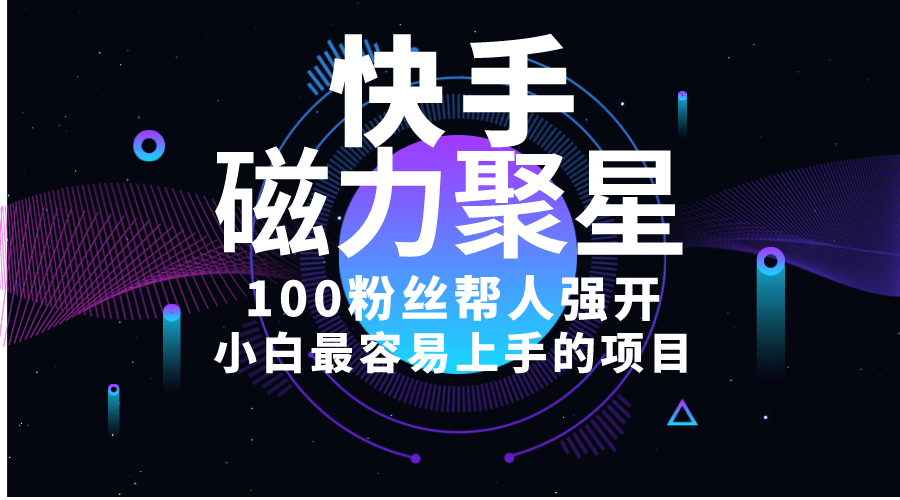 快手
磁力聚星
100粉丝帮人强开
小白最容易上手的项目